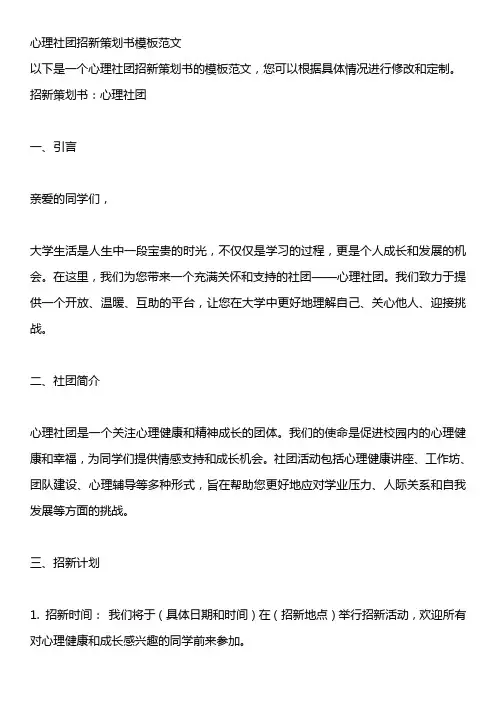 心理社团招新策划书模板范文
以下是一个心理社团招新策划书的模板范文，您可以根据具体情况进行修改和定制。
招新策划书：心理社团

一、引言

亲爱的同学们，

大学生活是人生中一段宝贵的时光，不仅仅是学习的过程，更是个人成长和发展的机会。在这里，我们为您带来一个充满关怀和支持的社团——心理社团。我们致力于提供一个开放、温暖、互助的平台，让您在大学中更好地理解自己、关心他人、迎接挑战。

二、社团简介

心理社团是一个关注心理健康和精神成长的团体。我们的使命是促进校园内的心理健康和幸福，为同学们提供情感支持和成长机会。社团活动包括心理健康讲座、工作坊、团队建设、心理辅导等多种形式，旨在帮助您更好地应对学业压力、人际关系和自我发展等方面的挑战。

三、招新计划

1. 招新时间： 我们将于（具体日期和时间）在（招新地点）举行招新活动，欢迎所有对心理健康和成长感兴趣的同学前来参加。